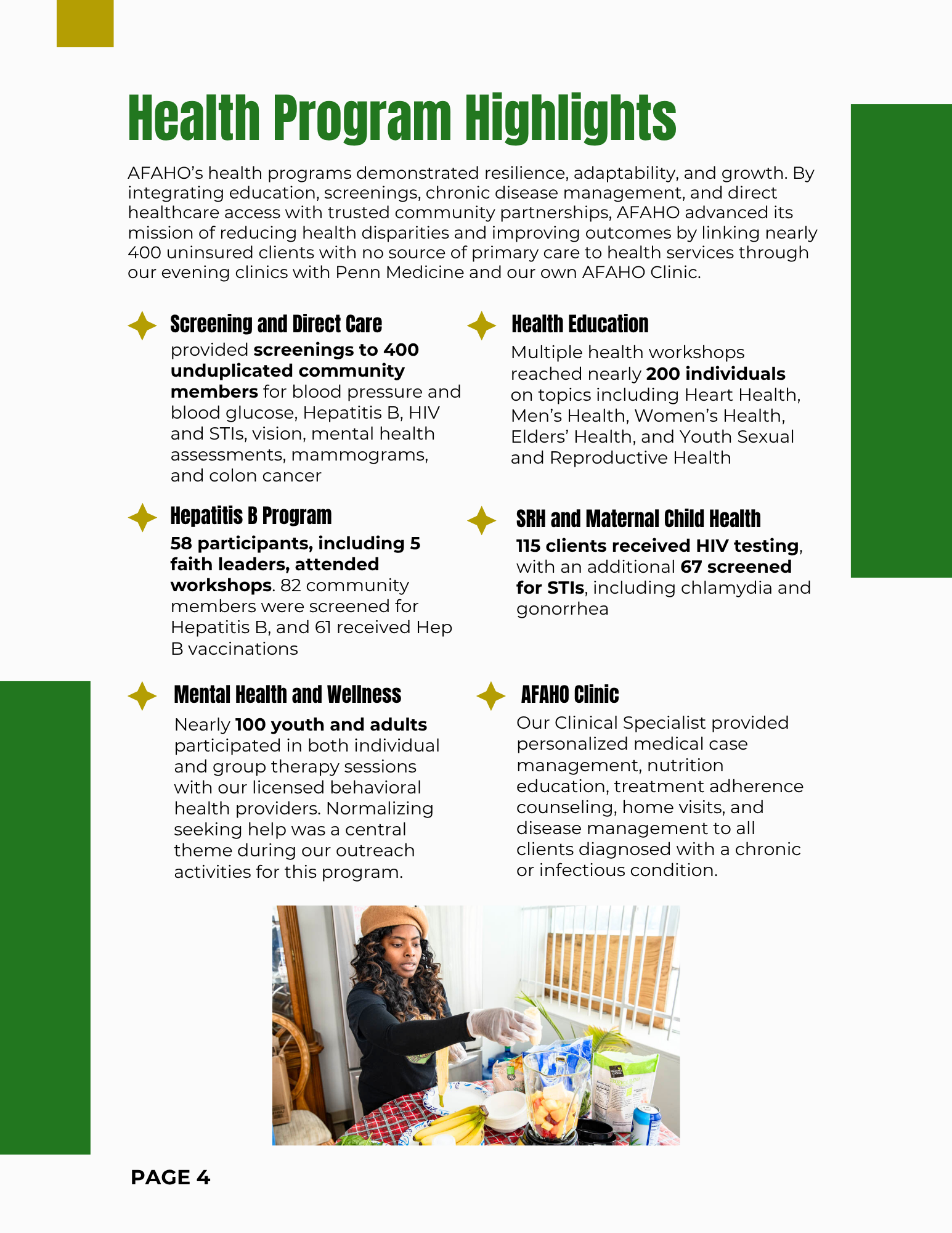 Health Program Highlights

AFAHO's health programs demonstrated resilience, adaptability, and growth. By integrating education, screenings, chronic disease management, and direct healthcare access with trusted community partnerships, AFAHO advanced its mission of reducing health disparities and improving outcomes by linking nearly 400 uninsured clients with no source of primary care to health services through our evening clinics with Penn Medicine and our own AFAHO Clinic.

Screening and Direct Care
provided screenings to 400 unduplicated community members for blood pressure and blood glucose, Hepatitis B, HIV and STIs, vision, mental health assessments, mammograms, and colon cancer

Hepatitis B Program
58 participants, including 5 faith leaders, attended workshops. 82 community members were screened for Hepatitis B, and 61 received Hep B vaccinations

Mental Health and Wellness
Nearly 100 youth and adults participated in both individual and group therapy sessions with our licensed behavioral health providers. Normalizing seeking help was a central theme during our outreach activities for this program.

Health Education
Multiple health workshops reached nearly 200 individuals on topics including Heart Health, Men's Health, Women's Health, Elders' Health, and Youth Sexual and Reproductive Health

SRH and Maternal Child Health
115 clients received HIV testing, with an additional 67 screened for STIs, including chlamydia and gonorrhea

AFAHO Clinic
Our Clinical Specialist provided personalized medical case management, nutrition education, treatment adherence counseling, home visits, and disease management to all clients diagnosed with a chronic or infectious condition.

PAGE 4